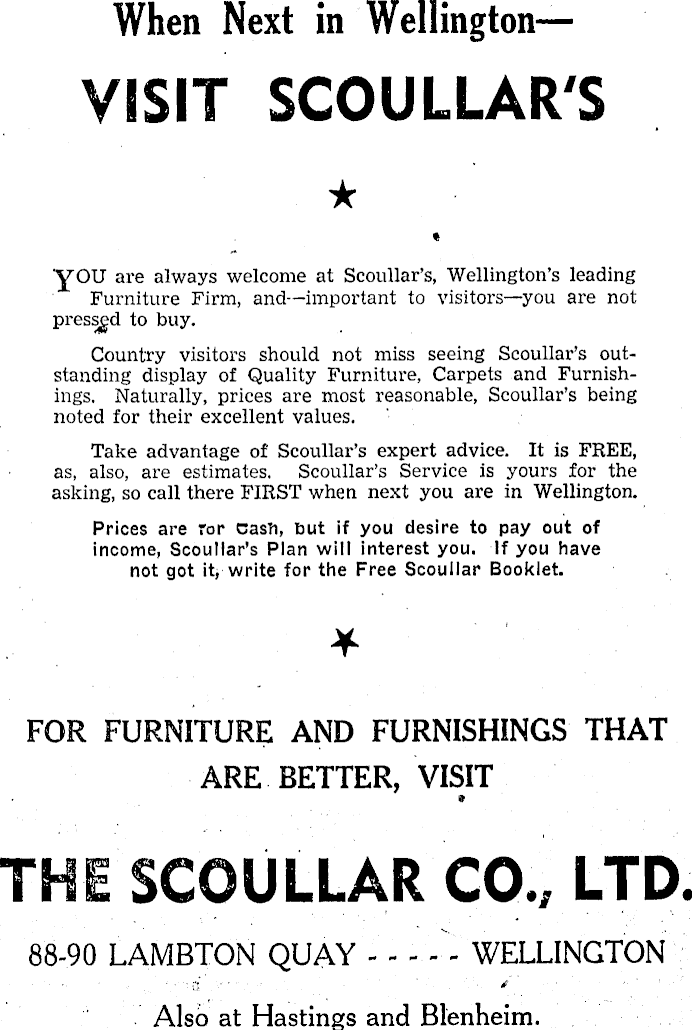 When Next in Wellington—

VISIT SCOULLAR'S

★

YOU are always welcome at Scoullar's, Wellington's leading Furniture Firm, and—important to visitors—you are not pressed to buy.

Country visitors should not miss seeing Scoullar's outstanding display of Quality Furniture, Carpets and Furnishings. Naturally, prices are most reasonable, Scoullar's being noted for their excellent values.

Take advantage of Scoullar's expert advice. It is FREE, as, also, are estimates. Scoullar's Service is yours for the asking, so call there FIRST when next you are in Wellington.

Prices are for cash, but if you desire to pay out of income, Scoullar's Plan will interest you. If you have not got it, write for the Free Scoullar Booklet.

★

FOR FURNITURE AND FURNISHINGS THAT ARE BETTER, VISIT

THE SCOULLAR CO., LTD.

88-90 LAMBTON QUAY - - - - - WELLINGTON

Also at Hastings and Blenheim.